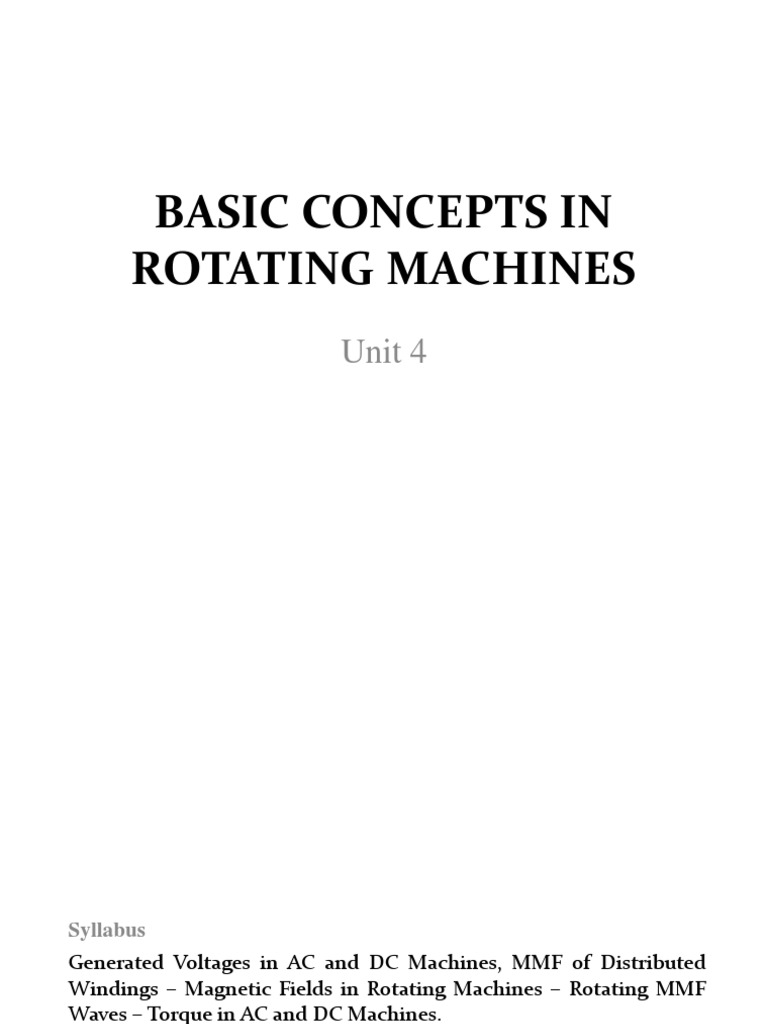 BASIC CONCEPTS IN ROTATING MACHINES

Unit 4

Syllabus

Generated Voltages in AC and DC Machines, MMF of Distributed Windings – Magnetic Fields in Rotating Machines – Rotating MMF Waves – Torque in AC and DC Machines.